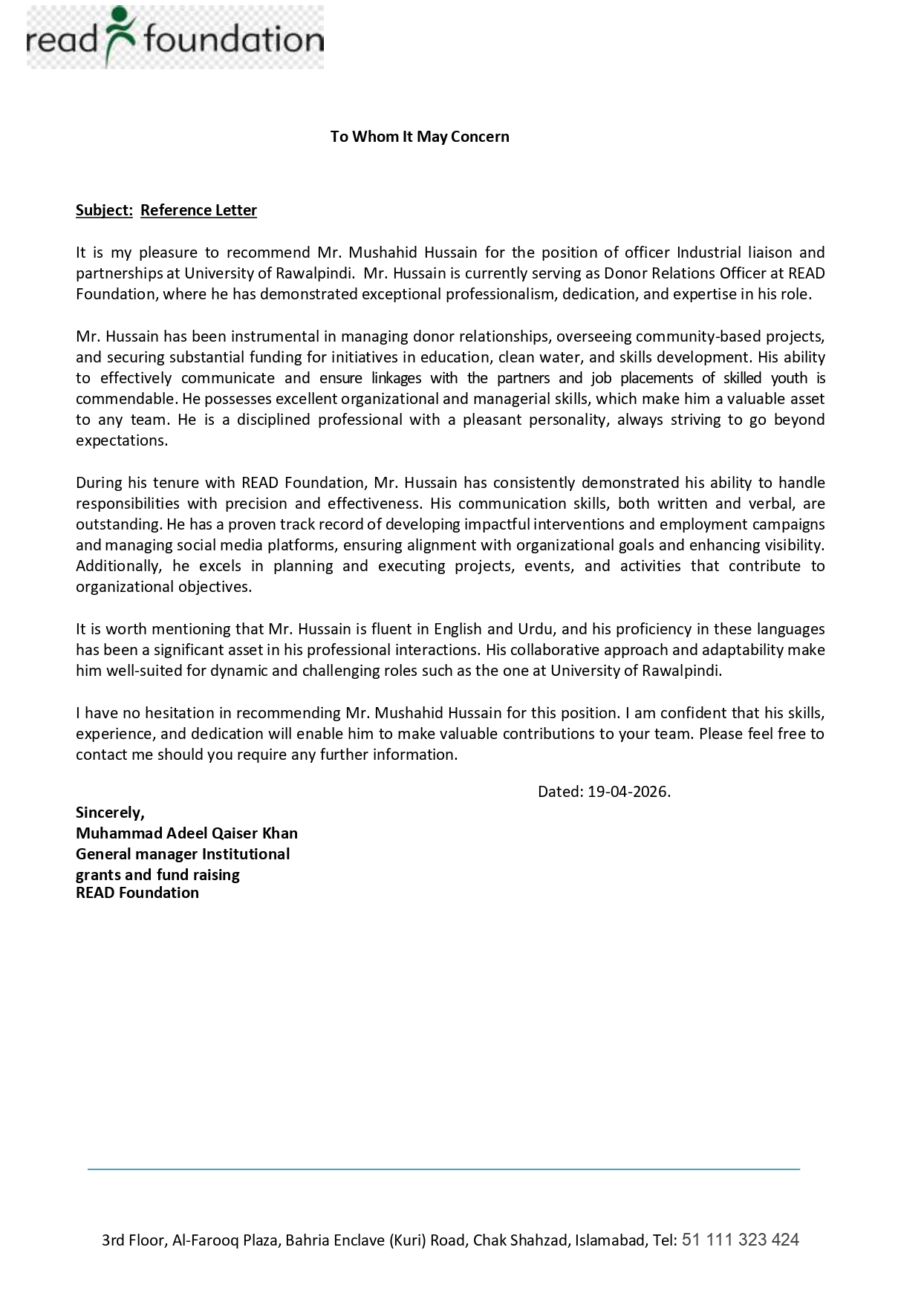 read foundation

To Whom It May Concern

Subject: Reference Letter

It is my pleasure to recommend Mr. Mushahid Hussain for the position of officer Industrial liaison and partnerships at University of Rawalpindi. Mr. Hussain is currently serving as Donor Relations Officer at READ Foundation, where he has demonstrated exceptional professionalism, dedication, and expertise in his role.

Mr. Hussain has been instrumental in managing donor relationships, overseeing community-based projects, and securing substantial funding for initiatives in education, clean water, and skills development. His ability to effectively communicate and ensure linkages with the partners and job placements of skilled youth is commendable. He possesses excellent organizational and managerial skills, which make him a valuable asset to any team. He is a disciplined professional with a pleasant personality, always striving to go beyond expectations.

During his tenure with READ Foundation, Mr. Hussain has consistently demonstrated his ability to handle responsibilities with precision and effectiveness. His communication skills, both written and verbal, are outstanding. He has a proven track record of developing impactful interventions and employment campaigns and managing social media platforms, ensuring alignment with organizational goals and enhancing visibility. Additionally, he excels in planning and executing projects, events, and activities that contribute to organizational objectives.

It is worth mentioning that Mr. Hussain is fluent in English and Urdu, and his proficiency in these languages has been a significant asset in his professional interactions. His collaborative approach and adaptability make him well-suited for dynamic and challenging roles such as the one at University of Rawalpindi.

I have no hesitation in recommending Mr. Mushahid Hussain for this position. I am confident that his skills, experience, and dedication will enable him to make valuable contributions to your team. Please feel free to contact me should you require any further information.

Dated: 19-04-2026.

Sincerely,
Muhammad Adeel Qaiser Khan
General manager Institutional grants and fund raising
READ Foundation

3rd Floor, Al-Farooq Plaza, Bahria Enclave (Kuri) Road, Chak Shahzad, Islamabad, Tel: 51 111 323 424